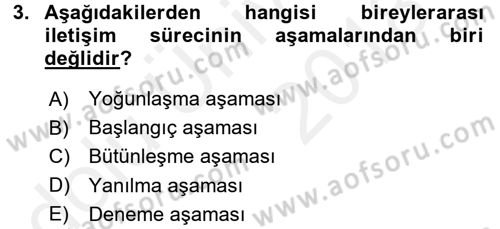 3. Aşağıdakilerden hangisi bireylerarası iletişim sürecinin aşamalarından biri değlidir?

A) Yoğunlaşma aşaması
B) Başlangıç aşaması
C) Bütünleşme aşaması
D) Yanılma aşaması
E) Deneme aşaması

www.aofsoru.com www.aofsoru.com www.aofsoru.com www.aofsoru.com